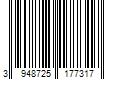 3 948725 177317